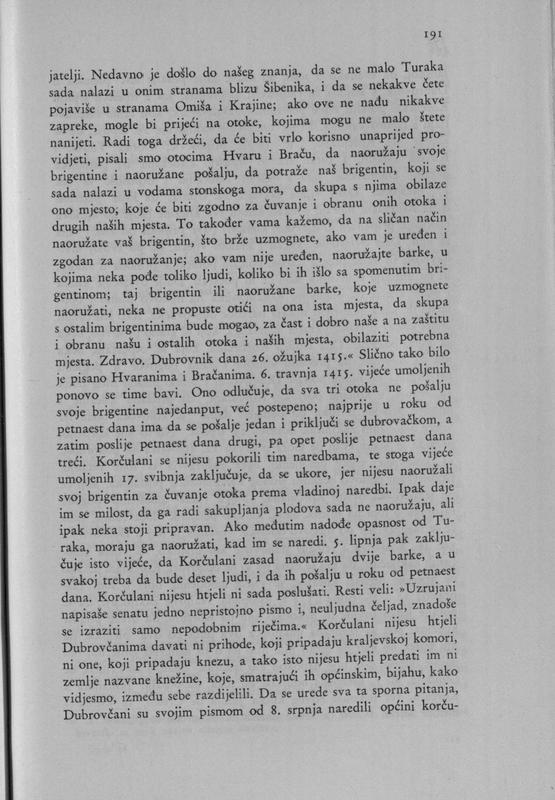 191

jatelji. Nedavno je došlo do našeg znanja, da se ne malo Turaka sada nalazi u onim stranama blizu Šibenika, i da se nekakve čete pojaviše u stranama Omiša i Krajine; ako ove ne nađu nikakve zapreke, mogle bi prijeći na otoke, kojima mogu ne malo štete nanijeti. Radi toga držeći, da će biti vrlo korisno unaprijed providjeti, pisali smo otocima Hvaru i Braču, da naoružaju svoje brigentine i naoružane pošalju, da potraže naš brigentin, koji se sada nalazi u vodama stonskoga mora, da skupa s njima obilaze ono mjesto, koje će biti zgodno za čuvanje i obranu onih otoka i drugih naših mjesta. To također vama kažemo, da na sličan način naoružate vaš brigentin, što brže uzmognete, ako vam je uređen i zgodan za naoružanje; ako vam nije uređen, naoružajte barke, u kojima neka pođe toliko ljudi, koliko bi ih išlo sa spomenutim brigentinom; taj brigentin ili naoružane barke, koje uzmognete naoružati, neka ne propuste otići na ona ista mjesta, da skupa s ostalim brigentinima bude mogao, za čast i dobro naše a na zaštitu i obranu našu i ostalih otoka i naših mjesta, obilaziti potrebna mjesta. Zdravo. Dubrovnik dana 26. ožujka 1415.« Slično tako bilo je pisano Hvaranima i Bračanima. 6. travnja 1415. vijeće umoljenih ponovo se time bavi. Ono odlučuje, da sva tri otoka ne pošalju svoje brigentine najedanput, već postepeno; najprije u roku od petnaest dana ima da se pošalje jedan i priključi se dubrovačkom, a zatim poslije petnaest dana drugi, pa opet poslije petnaest dana treći. Korčulani se nijesu pokorili tim naredbama, te stoga vijeće umoljenih 17. svibnja zaključuje, da se ukore, jer nijesu naoružali svoj brigentin za čuvanje otoka prema vladinoj naredbi. Ipak daje im se milost, da ga radi sakupljanja plodova sada ne naoružaju, ali ipak neka stoji pripravan. Ako međutim nadođe opasnost od Turaka, moraju ga naoružati, kad im se naredi. 5. lipnja pak zaključuje isto vijeće, da Korčulani zasad naoružaju dvije barke, a u svakoj treba da bude deset ljudi, i da ih pošalju u roku od petnaest dana. Korčulani nijesu htjeli ni sada poslušati. Resti veli: »Uzrujani napisaše senatu jedno nepristojno pismo i, neuljudna čeljad, znadoše se izraziti samo nepodobnim riječima.« Korčulani nijesu htjeli Dubrovčanima davati ni prihode, koji pripadaju kraljevskoj komori, ni one, koji pripadaju knezu, a tako isto nijesu htjeli predati im ni zemlje nazvane knežine, koje, smatrajući ih općinskim, bijahu, kako vidjesmo, između sebe razdijelili. Da se urede sva ta sporna pitanja, Dubrovčani su svojim pismom od 8. srpnja naredili općini korču-